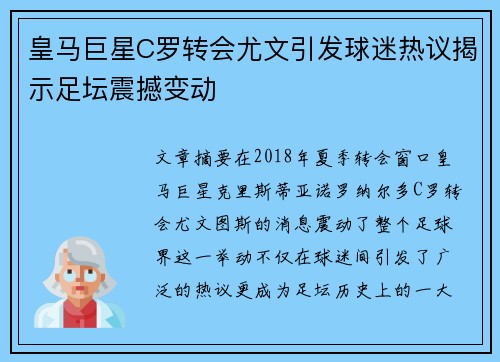 皇马巨星C罗转会尤文引发球迷热议揭示足坛震撼变动

文章摘要在2018年夏季转会窗口皇马巨星克里斯蒂亚诺罗纳尔多C罗转会尤文图斯的消息震动了整个足球界这一举动不仅在球迷间引发了广泛的热议更成为足坛历史上的一大